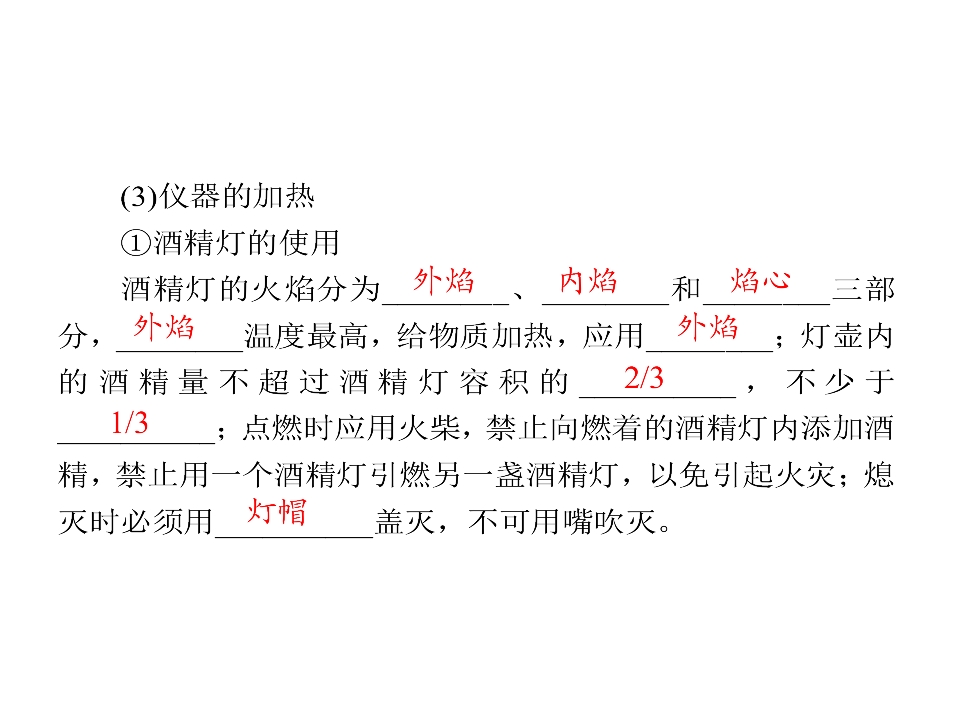 (3)仪器的加热

①酒精灯的使用

酒精灯的火焰分为外焰、内焰和焰心三部分，外焰温度最高，给物质加热，应用外焰；灯壶内的酒精量不超过酒精灯容积的2/3，不少于1/3；点燃时应用火柴，禁止向燃着的酒精灯内添加酒精，禁止用一个酒精灯引燃另一盏酒精灯，以免引起火灾；熄灭时必须用灯帽盖灭，不可用嘴吹灭。